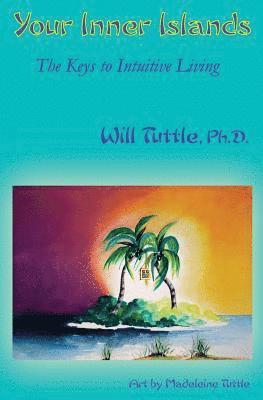 Your Inner Islands

The Keys to Intuitive Living

Will Tuttle, Ph.D.

Art by Madeleine Tuttle